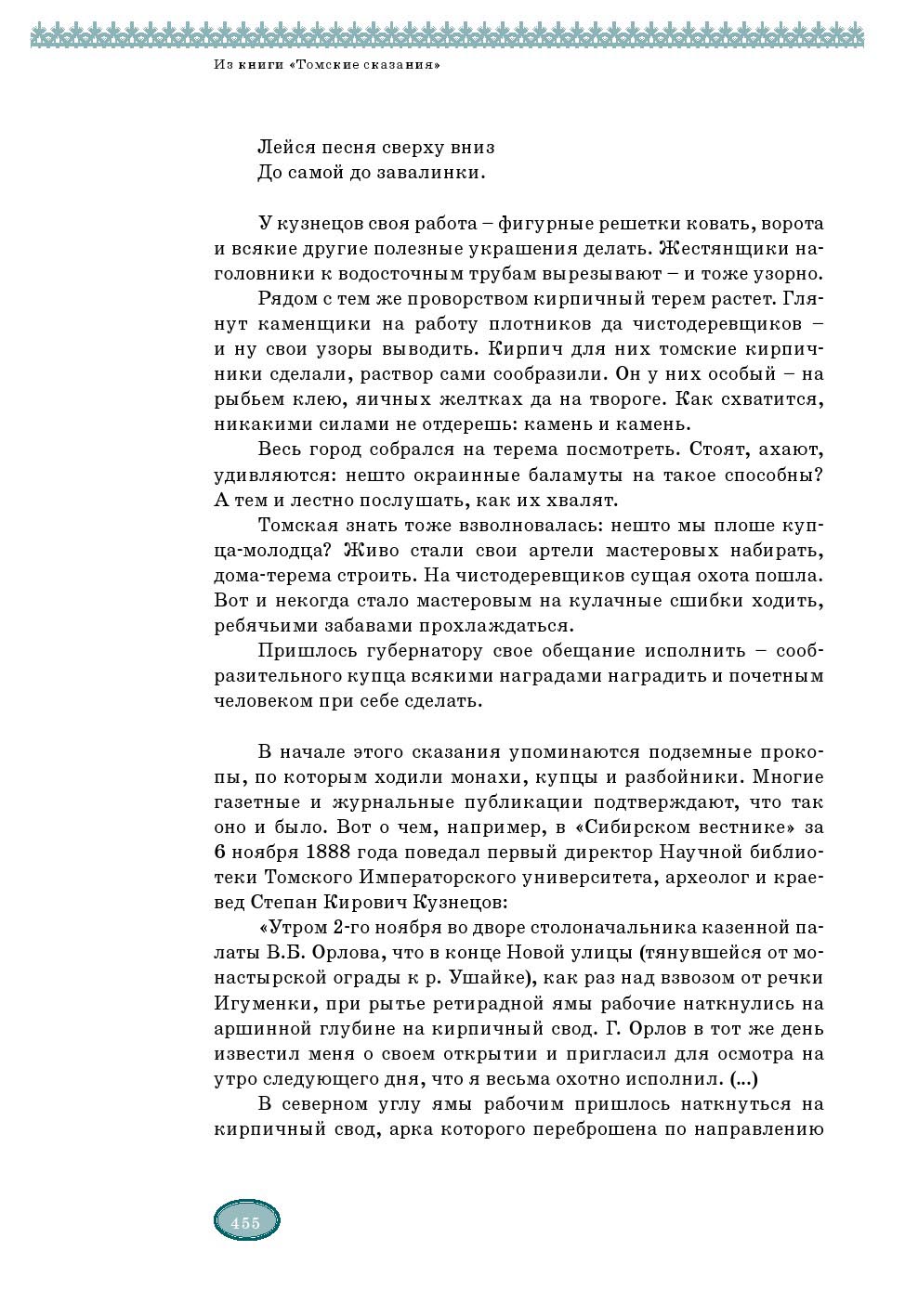 Из книги «Томские сказания»

Лейся песня сверху вниз
До самой до завалинки.

У кузнецов своя работа – фигурные решетки ковать, ворота и всякие другие полезные украшения делать. Жестянщики наголовники к водосточным трубам вырезывают – и тоже узорно.

Рядом с тем же проворством кирпичный терем растет. Глянут каменщики на работу плотников да чистодеревщиков – и ну свои узоры выводить. Кирпич для них томские кирпичники сделали, раствор сами сообразили. Он у них особый – на рыбьем клею, яичных желтках да на твороге. Как схватится, никакими силами не отдерешь: камень и камень.

Весь город собрался на терема посмотреть. Стоят, ахают, удивляются: нешто окраинные баламуты на такое способны? А тем и лестно послушать, как их хвалят.

Томская знать тоже взволновалась: нешто мы плоше купца-молодца? Живо стали свои артели мастеровых набирать, дома-терема строить. На чистодеревщиков сущая охота пошла. Вот и некогда стало мастеровым на кулачные сшибки ходить, ребячьими забавами прохлаждаться.

Пришлось губернатору свое обещание исполнить – сообразительного купца всякими наградами наградить и почетным человеком при себе сделать.

В начале этого сказания упоминаются подземные прокопы, по которым ходили монахи, купцы и разбойники. Многие газетные и журнальные публикации подтверждают, что так оно и было. Вот о чем, например, в «Сибирском вестнике» за 6 ноября 1888 года поведал первый директор Научной библиотеки Томского Императорского университета, археолог и краевед Степан Кирович Кузнецов:

«Утром 2-го ноября во дворе столоначальника казенной палаты В.Б. Орлова, что в конце Новой улицы (тянувшейся от монастырской ограды к р. Ушайке), как раз над взвозом от речки Игуменки, при рытье ретирадной ямы рабочие наткнулись на аршинной глубине на кирпичный свод. Г. Орлов в тот же день известил меня о своем открытии и пригласил для осмотра на утро следующего дня, что я весьма охотно исполнил. (...)

В северном углу ямы рабочим пришлось наткнуться на кирпичный свод, арка которого переброшена по направлению

455